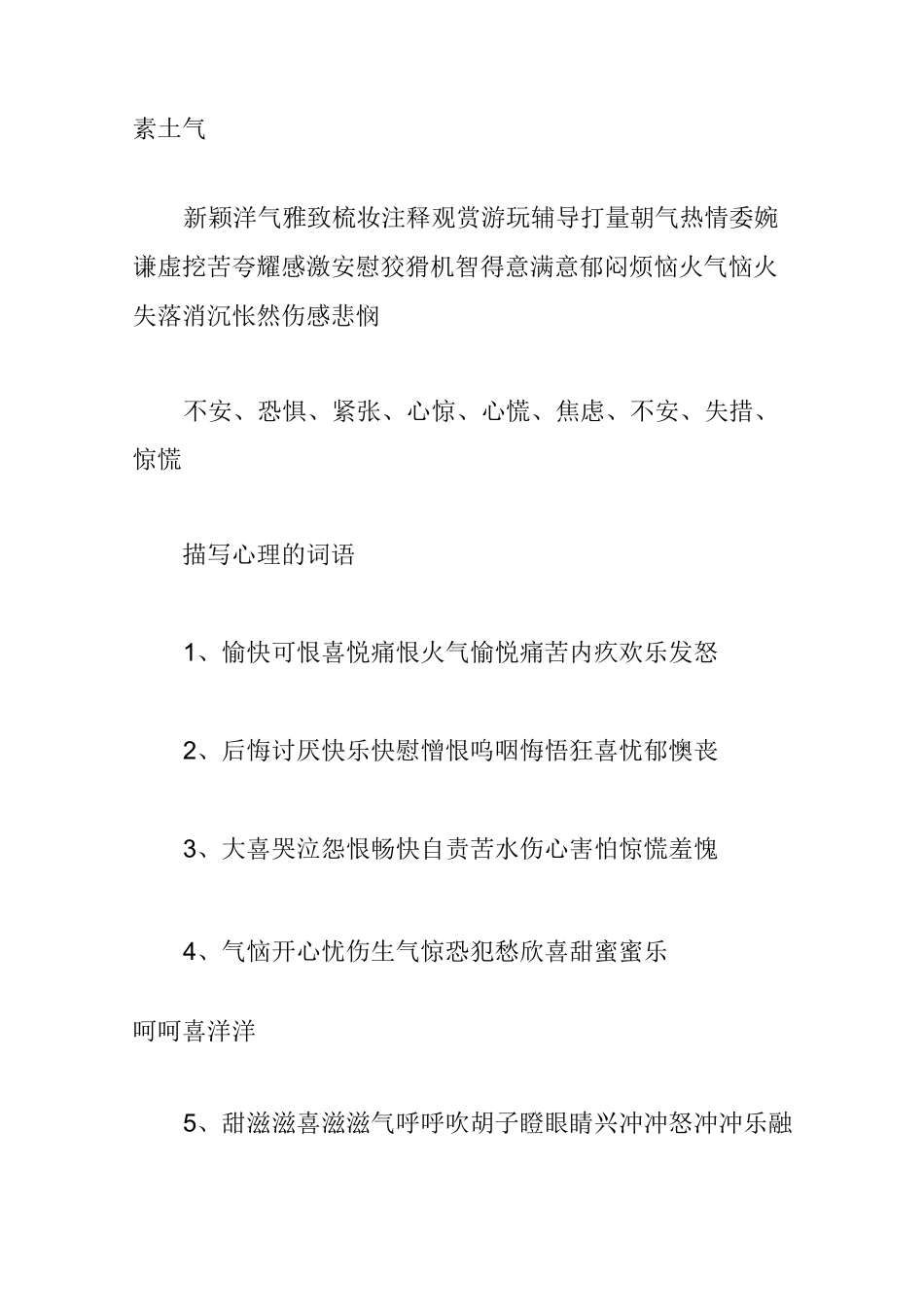 素土气

新颖洋气雅致梳妆注释观赏游玩辅导打量朝气热情委婉谦虚挖苦夸耀感激安慰狡猾机智得意满意郁闷烦恼火气恼火失落消沉怅然伤感悲悯

不安、恐惧、紧张、心惊、心慌、焦虑、不安、失措、惊慌

描写心理的词语

1、愉快可恨喜悦痛恨火气愉悦痛苦内疚欢乐发怒

2、后悔讨厌快乐快慰憎恨呜咽悔悟狂喜忧郁懊丧

3、大喜哭泣怨恨畅快自责苦水伤心害怕惊慌羞愧

4、气恼开心忧伤生气惊恐犯愁欣喜甜蜜蜜乐

呵呵喜洋洋

5、甜滋滋喜滋滋气呼呼吹胡子瞪眼睛兴冲冲怒冲冲乐融